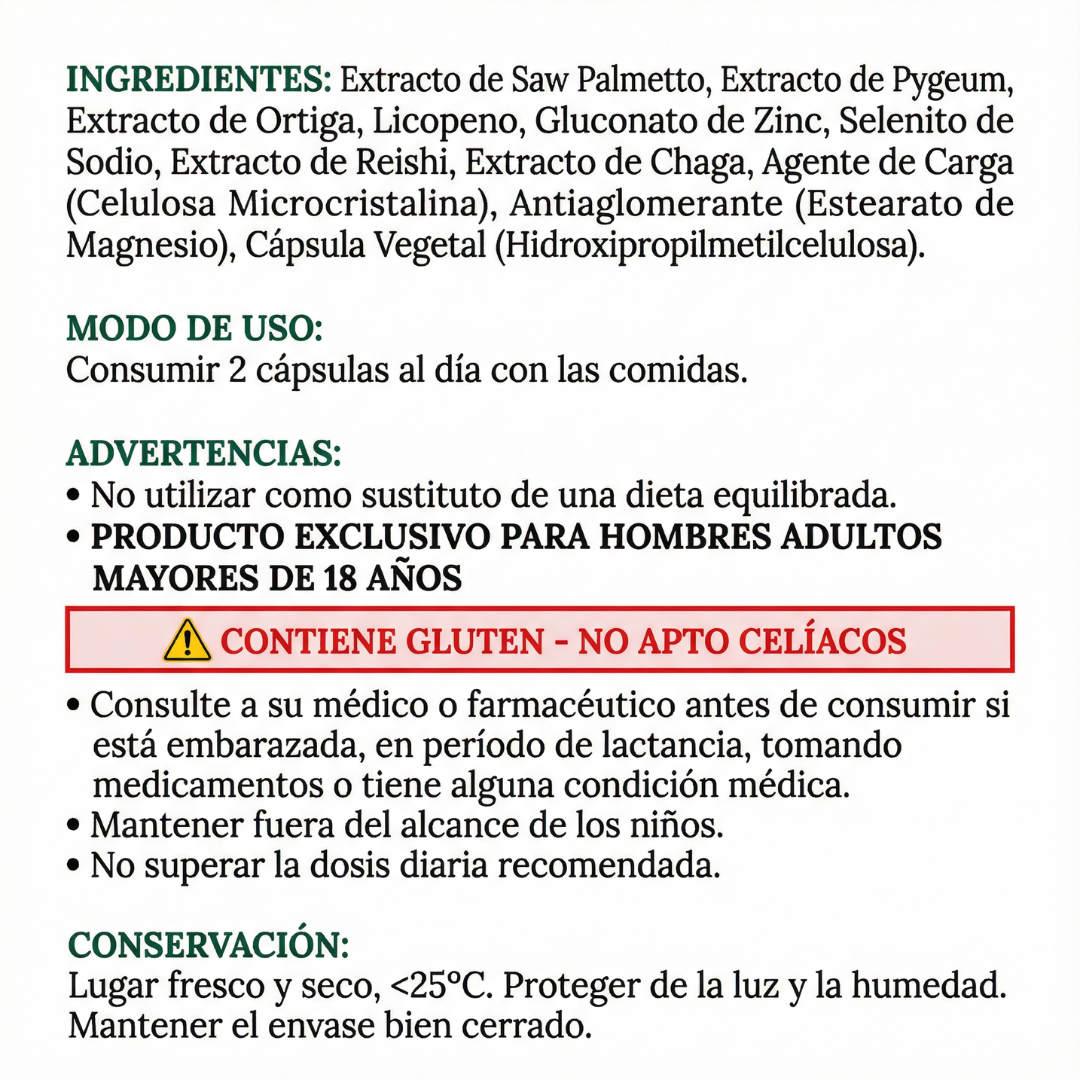 INGREDIENTES: Extracto de Saw Palmetto, Extracto de Pygeum, Extracto de Ortiga, Licopeno, Gluconato de Zinc, Selenito de Sodio, Extracto de Reishi, Extracto de Chaga, Agente de Carga (Celulosa Microcristalina), Antiaglomerante (Estearato de Magnesio), Cápsula Vegetal (Hidroxipropilmetilcelulosa).

MODO DE USO:
Consumir 2 cápsulas al día con las comidas.

ADVERTENCIAS:
• No utilizar como sustituto de una dieta equilibrada.
• PRODUCTO EXCLUSIVO PARA HOMBRES ADULTOS MAYORES DE 18 AÑOS

CONTIENE GLUTEN - NO APTO CELÍACOS

• Consulte a su médico o farmacéutico antes de consumir si está embarazada, en período de lactancia, tomando medicamentos o tiene alguna condición médica.
• Mantener fuera del alcance de los niños.
• No superar la dosis diaria recomendada.

CONSERVACIÓN:
Lugar fresco y seco, <25°C. Proteger de la luz y la humedad. Mantener el envase bien cerrado.